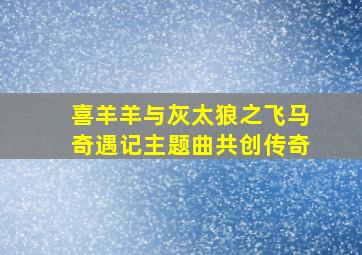 喜羊羊与灰太狼之飞马奇遇记主题曲共创传奇